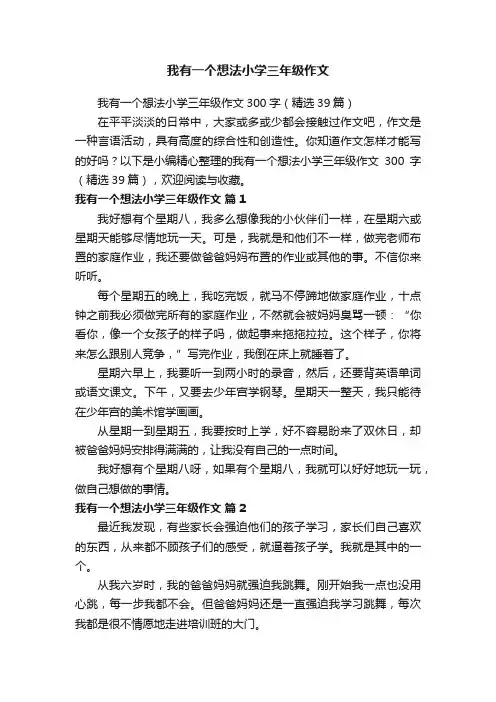 我有一个想法小学三年级作文

我有一个想法小学三年级作文 300 字（精选 39 篇）

在平平淡淡的日常中，大家或多或少都会接触过作文吧，作文是一种言语活动，具有高度的综合性和创造性。你知道作文怎样才能写的好吗？以下是小编精心整理的我有一个想法小学三年级作文 300 字（精选 39 篇），欢迎阅读与收藏。

我有一个想法小学三年级作文 篇 1

我好想有个星期八，我多么想像我的小伙伴们一样，在星期六或星期天能够尽情地玩一天。可是，我就是和他们不一样，做完老师布置的家庭作业，我还要做爸爸妈妈布置的作业或其他的事。不信你来听听。

每个星期五的晚上，我吃完饭，就马不停蹄地做家庭作业，十点钟之前我必须做完所有的家庭作业，不然就会被妈妈臭骂一顿：“你看你，像一个女孩子的样子吗，做起事来拖拖拉拉。这个样子，你将来怎么跟别人竞争，”写完作业，我倒在床上就睡着了。

星期六早上，我要听一到两小时的录音，然后，还要背英语单词或语文课文。下午，又要去少年宫学钢琴。星期天一整天，我只能待在少年宫的美术馆学画画。

从星期一到星期五，我要按时上学，好不容易盼来了双休日，却被爸爸妈妈安排得满满的，让我没有自己的一点时间。

我好想有个星期八呀，如果有个星期八，我就可以好好地玩一玩，做自己想做的事情。

我有一个想法小学三年级作文 篇 2

最近我发现，有些家长会强迫他们的孩子学习，家长们自己喜欢的东西，从来都不顾孩子们的感受，就逼着孩子学。我就是其中的一个。

从我六岁时，我的爸爸妈妈就强迫我跳舞。刚开始我一点也没用心跳，每一步我都不会。但爸爸妈妈还是一直强迫我学习跳舞，每次我都是很不情愿地走进培训班的大门。